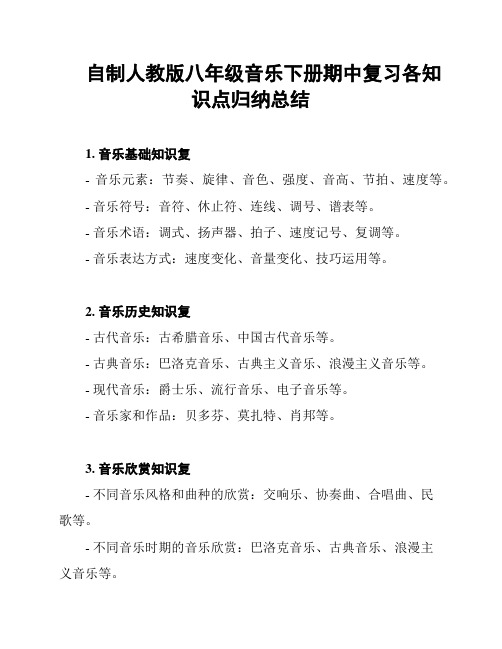 自制人教版八年级音乐下册期中复习各知识点归纳总结

1. 音乐基础知识复

- 音乐元素：节奏、旋律、音色、强度、音高、节拍、速度等。

- 音乐符号：音符、休止符、连线、调号、谱表等。

- 音乐术语：调式、扬声器、拍子、速度记号、复调等。

- 音乐表达方式：速度变化、音量变化、技巧运用等。

2. 音乐历史知识复

- 古代音乐：古希腊音乐、中国古代音乐等。

- 古典音乐：巴洛克音乐、古典主义音乐、浪漫主义音乐等。

- 现代音乐：爵士乐、流行音乐、电子音乐等。

- 音乐家和作品：贝多芬、莫扎特、肖邦等。

3. 音乐欣赏知识复

- 不同音乐风格和曲种的欣赏：交响乐、协奏曲、合唱曲、民歌等。

- 不同音乐时期的音乐欣赏：巴洛克音乐、古典音乐、浪漫主义音乐等。